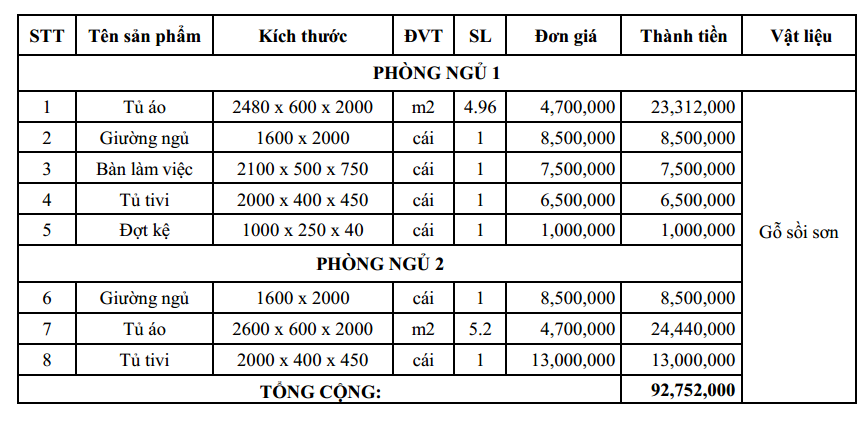 | STT | Tên sản phẩm | Kích thước | ĐVT | SL | Đơn giá | Thành tiền | Vật liệu |
|---|---|---|---|---|---|---|---|
| PHÒNG NGỦ 1 | | | | | | | |
| 1 | Tủ áo | 2480 x 600 x 2000 | m2 | 4.96 | 4,700,000 | 23,312,000 | Gỗ sồi sơn |
| 2 | Giường ngủ | 1600 x 2000 | cái | 1 | 8,500,000 | 8,500,000 | |
| 3 | Bàn làm việc | 2100 x 500 x 750 | cái | 1 | 7,500,000 | 7,500,000 | |
| 4 | Tủ tivi | 2000 x 400 x 450 | cái | 1 | 6,500,000 | 6,500,000 | |
| 5 | Đợt kệ | 1000 x 250 x 40 | cái | 1 | 1,000,000 | 1,000,000 | |
| PHÒNG NGỦ 2 | | | | | | | |
| 6 | Giường ngủ | 1600 x 2000 | cái | 1 | 8,500,000 | 8,500,000 | |
| 7 | Tủ áo | 2600 x 600 x 2000 | m2 | 5.2 | 4,700,000 | 24,440,000 | |
| 8 | Tủ tivi | 2000 x 400 x 450 | cái | 1 | 13,000,000 | 13,000,000 | |
| TỔNG CỘNG: | | | | | | 92,752,000 | |